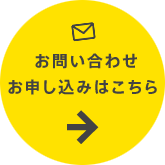 お問い合わせ
お申し込みはこちら